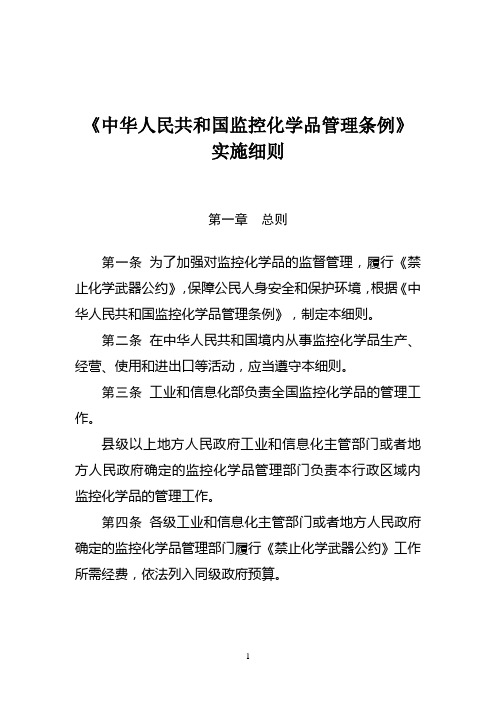 《中华人民共和国监控化学品管理条例》
实施细则

第一章　总则

第一条 为了加强对监控化学品的监督管理，履行《禁止化学武器公约》，保障公民人身安全和保护环境，根据《中华人民共和国监控化学品管理条例》，制定本细则。

第二条 在中华人民共和国境内从事监控化学品生产、经营、使用和进出口等活动，应当遵守本细则。

第三条 工业和信息化部负责全国监控化学品的管理工作。

县级以上地方人民政府工业和信息化主管部门或者地方人民政府确定的监控化学品管理部门负责本行政区域内监控化学品的管理工作。

第四条 各级工业和信息化主管部门或者地方人民政府确定的监控化学品管理部门履行《禁止化学武器公约》工作所需经费，依法列入同级政府预算。

1